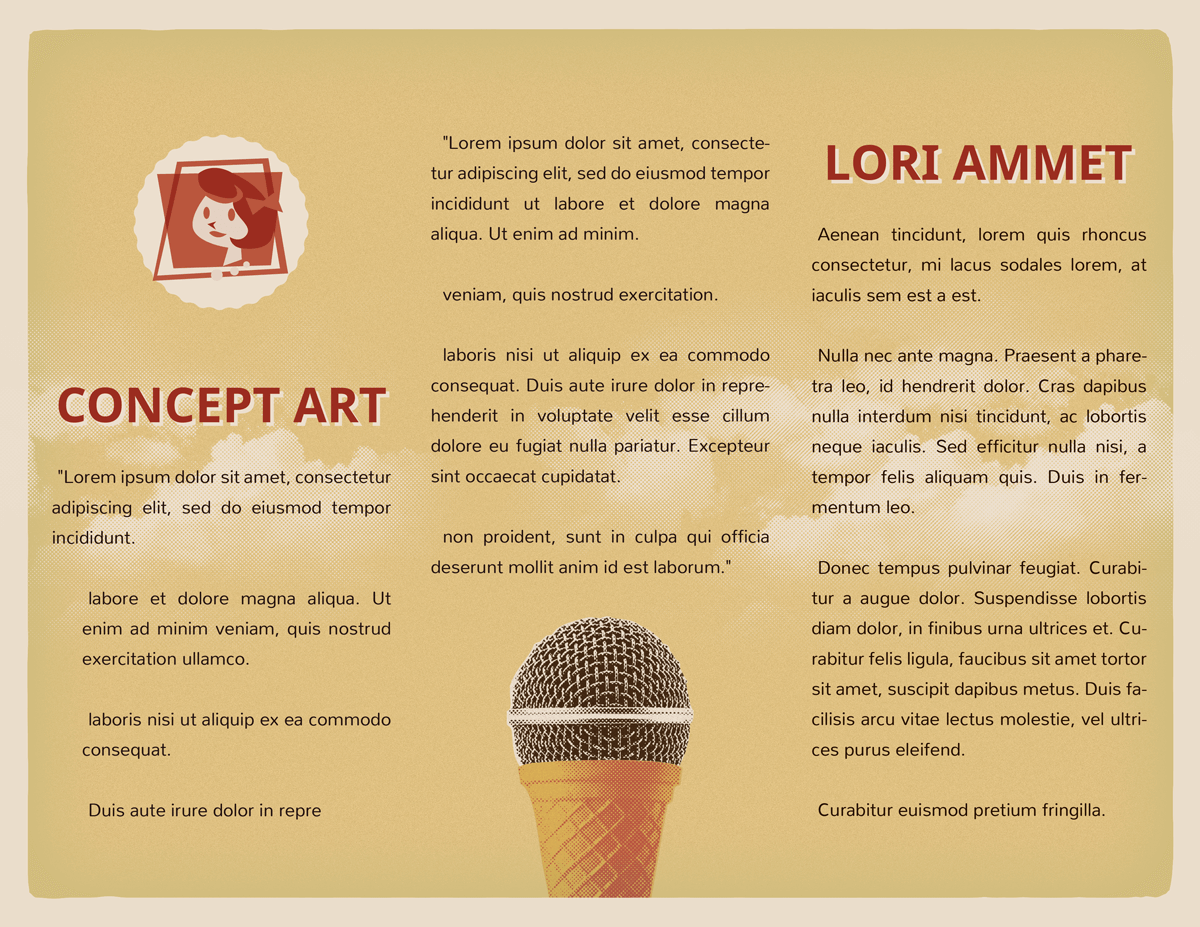 CONCEPT ART

"Lorem ipsum dolor sit amet, consectetur adipiscing elit, sed do eiusmod tempor incididunt.

labore et dolore magna aliqua. Ut enim ad minim veniam, quis nostrud exercitation ullamco.

laboris nisi ut aliquip ex ea commodo consequat.

Duis aute irure dolor in repre

"Lorem ipsum dolor sit amet, consectetur adipiscing elit, sed do eiusmod tempor incididunt ut labore et dolore magna aliqua. Ut enim ad minim.

veniam, quis nostrud exercitation.

laboris nisi ut aliquip ex ea commodo consequat. Duis aute irure dolor in reprehenderit in voluptate velit esse cillum dolore eu fugiat nulla pariatur. Excepteur sint occaecat cupidatat.

non proident, sunt in culpa qui officia deserunt mollit anim id est laborum."

LORI AMMET

Aenean tincidunt, lorem quis rhoncus consectetur, mi lacus sodales lorem, at iaculis sem est a est.

Nulla nec ante magna. Praesent a pharetra leo, id hendrerit dolor. Cras dapibus nulla interdum nisi tincidunt, ac lobortis neque iaculis. Sed efficitur nulla nisi, a tempor felis aliquam quis. Duis in fermentum leo.

Donec tempus pulvinar feugiat. Curabitur a augue dolor. Suspendisse lobortis diam dolor, in finibus urna ultrices et. Curabitur felis ligula, faucibus sit amet tortor sit amet, suscipit dapibus metus. Duis facilisis arcu vitae lectus molestie, vel ultrices purus eleifend.

Curabitur euismod pretium fringilla.